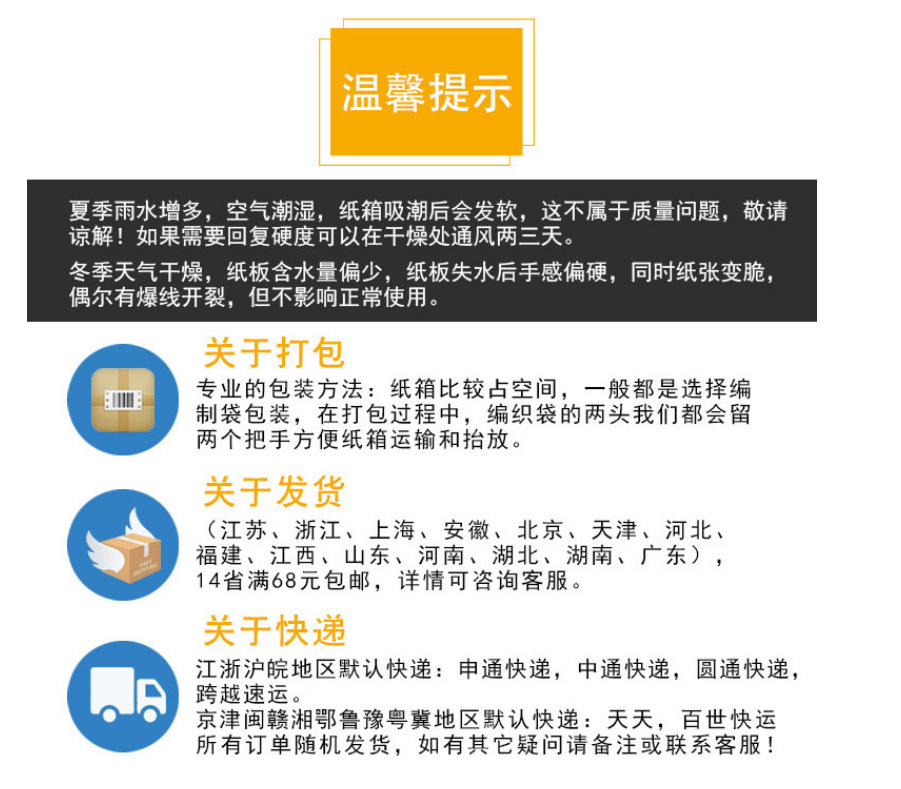 温馨提示

夏季雨水增多，空气潮湿，纸箱吸潮后会发软，这不属于质量问题，敬请谅解！如果需要回复硬度可以在干燥处通风两三天。

冬季天气干燥，纸板含水量偏少，纸板失水后手感偏硬，同时纸张变脆，偶尔有爆线开裂，但不影响正常使用。

关于打包

专业的包装方法：纸箱比较占空间，一般都是选择编制袋包装，在打包过程中，编织袋的两头我们都会留两个把手方便纸箱运输和抬放。

关于发货

（江苏、浙江、上海、安徽、北京、天津、河北、福建、江西、山东、河南、湖北、湖南、广东），14省满68元包邮，详情可咨询客服。

关于快递

江浙沪皖地区默认快递：申通快递，中通快递，圆通快递，跨越速运。
京津闽赣湘鄂鲁豫粤冀地区默认快递：天天，百世快运
所有订单随机发货，如有其它疑问请备注或联系客服！